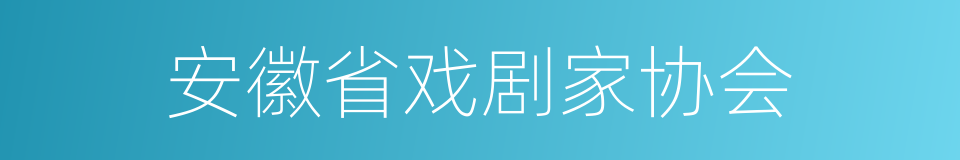 安徽省戏剧家协会